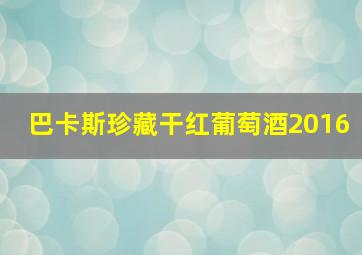 巴卡斯珍藏干红葡萄酒2016